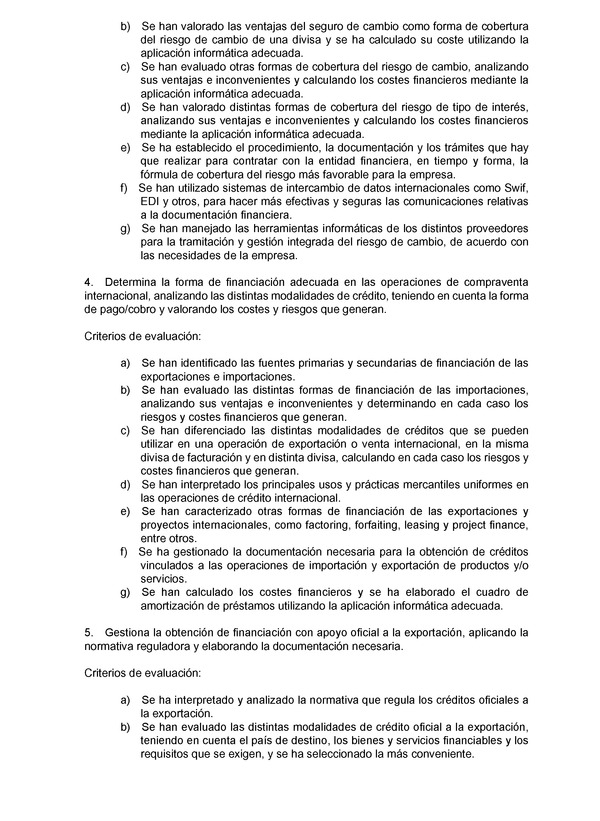 b) Se han valorado las ventajas del seguro de cambio como forma de cobertura del riesgo de cambio de una divisa y se ha calculado su coste utilizando la aplicación informática adecuada.
c) Se han evaluado otras formas de cobertura del riesgo de cambio, analizando sus ventajas e inconvenientes y calculando los costes financieros mediante la aplicación informática adecuada.
d) Se han valorado distintas formas de cobertura del riesgo de tipo de interés, analizando sus ventajas e inconvenientes y calculando los costes financieros mediante la aplicación informática adecuada.
e) Se ha establecido el procedimiento, la documentación y los trámites que hay que realizar para contratar con la entidad financiera, en tiempo y forma, la fórmula de cobertura del riesgo más favorable para la empresa.
f) Se han utilizado sistemas de intercambio de datos internacionales como Swif, EDI y otros, para hacer más efectivas y seguras las comunicaciones relativas a la documentación financiera.
g) Se han manejado las herramientas informáticas de los distintos proveedores para la tramitación y gestión integrada del riesgo de cambio, de acuerdo con las necesidades de la empresa.

4. Determina la forma de financiación adecuada en las operaciones de compraventa internacional, analizando las distintas modalidades de crédito, teniendo en cuenta la forma de pago/cobro y valorando los costes y riesgos que generan.

Criterios de evaluación:

a) Se han identificado las fuentes primarias y secundarias de financiación de las exportaciones e importaciones.
b) Se han evaluado las distintas formas de financiación de las importaciones, analizando sus ventajas e inconvenientes y determinando en cada caso los riesgos y costes financieros que generan.
c) Se han diferenciado las distintas modalidades de créditos que se pueden utilizar en una operación de exportación o venta internacional, en la misma divisa de facturación y en distinta divisa, calculando en cada caso los riesgos y costes financieros que generan.
d) Se han interpretado los principales usos y prácticas mercantiles uniformes en las operaciones de crédito internacional.
e) Se han caracterizado otras formas de financiación de las exportaciones y proyectos internacionales, como factoring, forfaiting, leasing y project finance, entre otros.
f) Se ha gestionado la documentación necesaria para la obtención de créditos vinculados a las operaciones de importación y exportación de productos y/o servicios.
g) Se han calculado los costes financieros y se ha elaborado el cuadro de amortización de préstamos utilizando la aplicación informática adecuada.

5. Gestiona la obtención de financiación con apoyo oficial a la exportación, aplicando la normativa reguladora y elaborando la documentación necesaria.

Criterios de evaluación:

a) Se ha interpretado y analizado la normativa que regula los créditos oficiales a la exportación.
b) Se han evaluado las distintas modalidades de crédito oficial a la exportación, teniendo en cuenta el país de destino, los bienes y servicios financiables y los requisitos que se exigen, y se ha seleccionado la más conveniente.